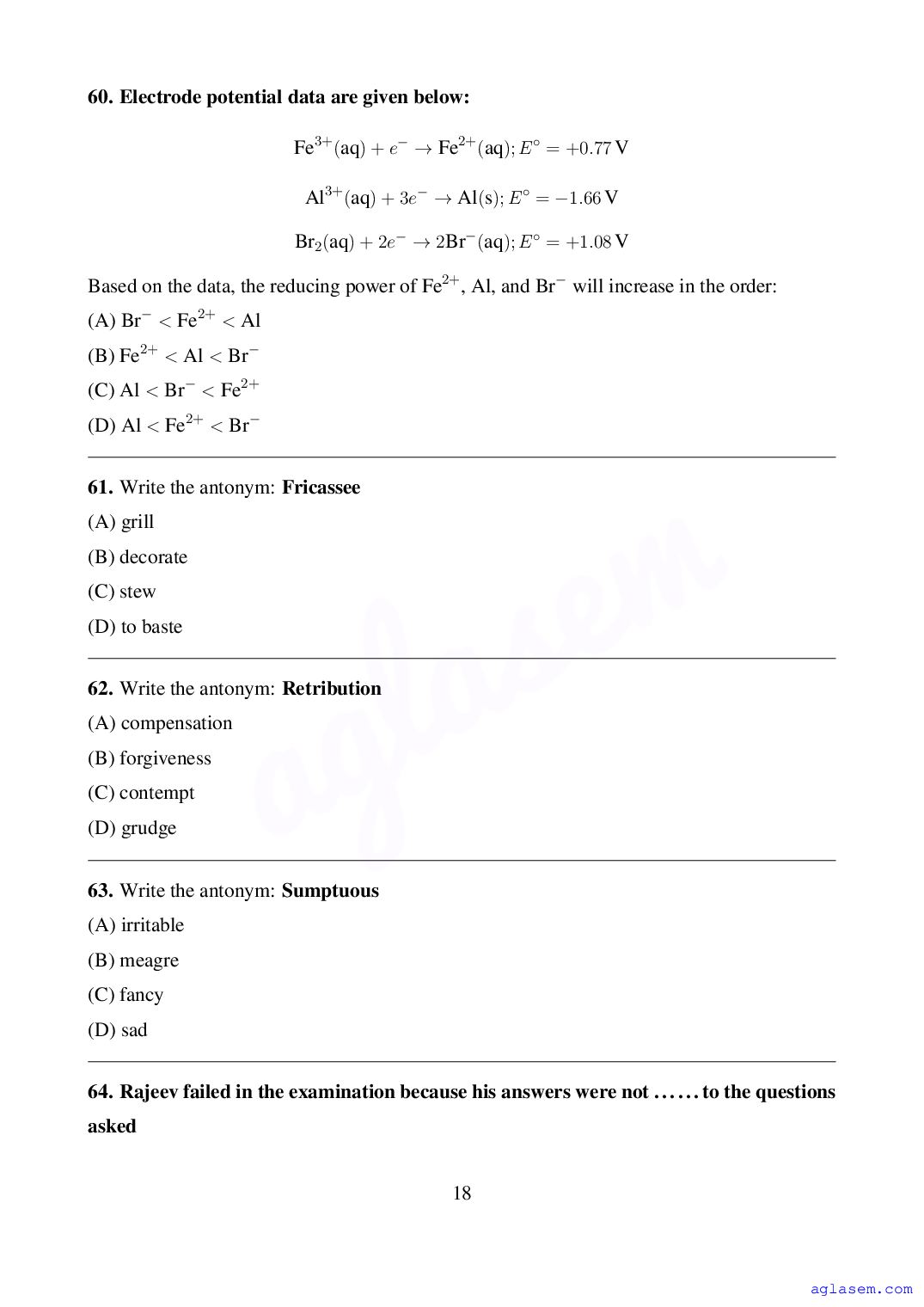 **60. Electrode potential data are given below:**

$Fe^{3+}(aq) + e^- \rightarrow Fe^{2+}(aq); E^\circ = +0.77\,V$

$Al^{3+}(aq) + 3e^- \rightarrow Al(s); E^\circ = -1.66\,V$

$Br_2(aq) + 2e^- \rightarrow 2Br^-(aq); E^\circ = +1.08\,V$

Based on the data, the reducing power of $Fe^{2+}$, Al, and $Br^-$ will increase in the order:

(A) $Br^- < Fe^{2+} < Al$

(B) $Fe^{2+} < Al < Br^-$

(C) $Al < Br^- < Fe^{2+}$

(D) $Al < Fe^{2+} < Br^-$

**61.** Write the antonym: **Fricassee**

(A) grill

(B) decorate

(C) stew

(D) to baste

**62.** Write the antonym: **Retribution**

(A) compensation

(B) forgiveness

(C) contempt

(D) grudge

**63.** Write the antonym: **Sumptuous**

(A) irritable

(B) meagre

(C) fancy

(D) sad

**64. Rajeev failed in the examination because his answers were not …… to the questions asked**

18

aglasem

aglasem.com